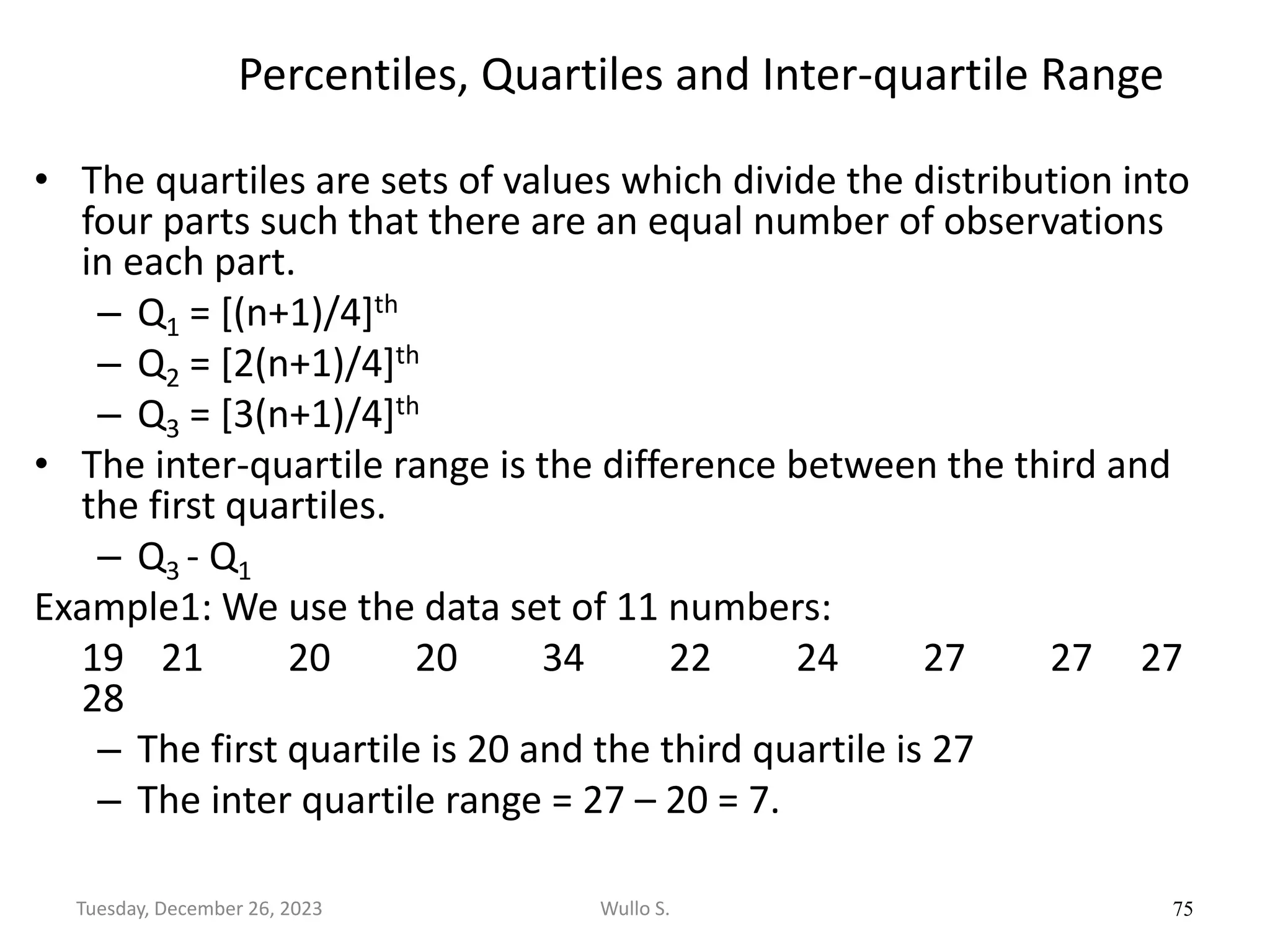 Percentiles, Quartiles and Inter-quartile Range

• The quartiles are sets of values which divide the distribution into four parts such that there are an equal number of observations in each part.
– $Q_1 = [(n+1)/4]^{th}$
– $Q_2 = [2(n+1)/4]^{th}$
– $Q_3 = [3(n+1)/4]^{th}$

• The inter-quartile range is the difference between the third and the first quartiles.
– $Q_3 - Q_1$

Example1: We use the data set of 11 numbers:
19 21 20 20 34 22 24 27 27 27 28
– The first quartile is 20 and the third quartile is 27
– The inter quartile range = 27 – 20 = 7.

Tuesday, December 26, 2023 Wullo S. 75